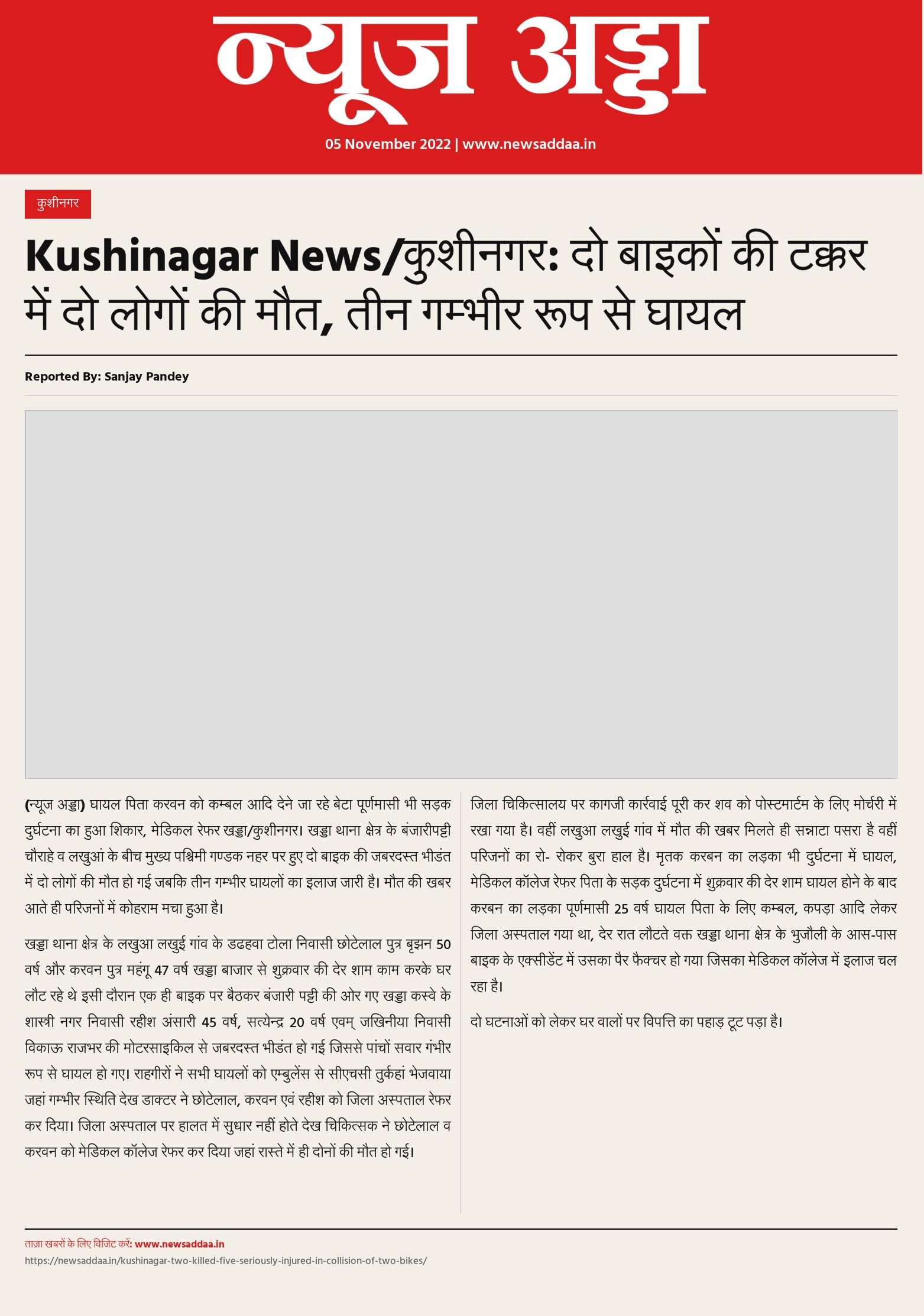 न्यूज अड्डा

05 November 2022 | www.newsaddaa.in

कुशीनगर

Kushinagar News/कुशीनगर: दो बाइकों की टक्कर में दो लोगों की मौत, तीन गम्भीर रूप से घायल

Reported By: Sanjay Pandey

(न्यूज अड्डा) घायल पिता करवन को कम्बल आदि देने जा रहे बेटा पूर्णमासी भी सड़क दुर्घटना का हुआ शिकार, मेडिकल रेफर खड्डा/कुशीनगर। खड्डा थाना क्षेत्र के बंजारीपट्टी चौराहे व लखुआं के बीच मुख्य पश्चिमी गण्डक नहर पर हुए दो बाइक की जबरदस्त भीडंत में दो लोगों की मौत हो गई जबकि तीन गम्भीर घायलों का इलाज जारी है। मौत की खबर आते ही परिजनों में कोहराम मचा हुआ है।

खड्डा थाना क्षेत्र के लखुआ लखुई गांव के डढहवा टोला निवासी छोटेलाल पुत्र बृझन 50 वर्ष और करवन पुत्र महंगू 47 वर्ष खड्डा बाजार से शुक्रवार की देर शाम काम करके घर लौट रहे थे इसी दौरान एक ही बाइक पर बैठकर बंजारी पट्टी की ओर गए खड्डा कस्वे के शास्त्री नगर निवासी रहीश अंसारी 45 वर्ष, सत्येन्द्र 20 वर्ष एवम् जखिनीया निवासी विकाऊ राजभर की मोटरसाइकिल से जबरदस्त भीडंत हो गई जिससे पांचों सवार गंभीर रूप से घायल हो गए। राहगीरों ने सभी घायलों को एम्बुलेंस से सीएचसी तुर्कहां भेजवाया जहां गम्भीर स्थिति देख डाक्टर ने छोटेलाल, करवन एवं रहीश को जिला अस्पताल रेफर कर दिया। जिला अस्पताल पर हालत में सुधार नहीं होते देख चिकित्सक ने छोटेलाल व करवन को मेडिकल कॉलेज रेफर कर दिया जहां रास्ते में ही दोनों की मौत हो गई।

जिला चिकित्सालय पर कागजी कार्रवाई पूरी कर शव को पोस्टमार्टम के लिए मोर्चरी में रखा गया है। वहीं लखुआ लखुई गांव में मौत की खबर मिलते ही सन्नाटा पसरा है वहीं परिजनों का रो- रोकर बुरा हाल है। मृतक करबन का लड़का भी दुर्घटना में घायल, मेडिकल कॉलेज रेफर पिता के सड़क दुर्घटना में शुक्रवार की देर शाम घायल होने के बाद करबन का लड़का पूर्णमासी 25 वर्ष घायल पिता के लिए कम्बल, कपड़ा आदि लेकर जिला अस्पताल गया था, देर रात लौटते वक्त खड्डा थाना क्षेत्र के भुजौली के आस-पास बाइक के एक्सीडेंट में उसका पैर फैक्चर हो गया जिसका मेडिकल कॉलेज में इलाज चल रहा है।

दो घटनाओं को लेकर घर वालों पर विपत्ति का पहाड़ टूट पड़ा है।

ताजा खबरों के लिए विजिट करें: www.newsaddaa.in
https://newsaddaa.in/kushinagar-two-killed-five-seriously-injured-in-collision-of-two-bikes/